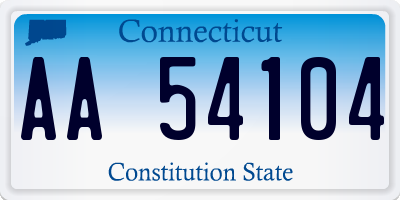 Connecticut

AA 54104

Constitution State